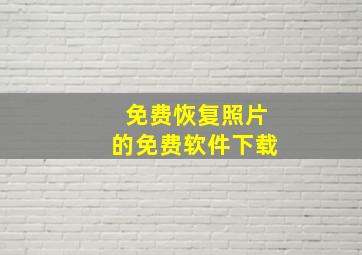 免费恢复照片
的免费软件下载